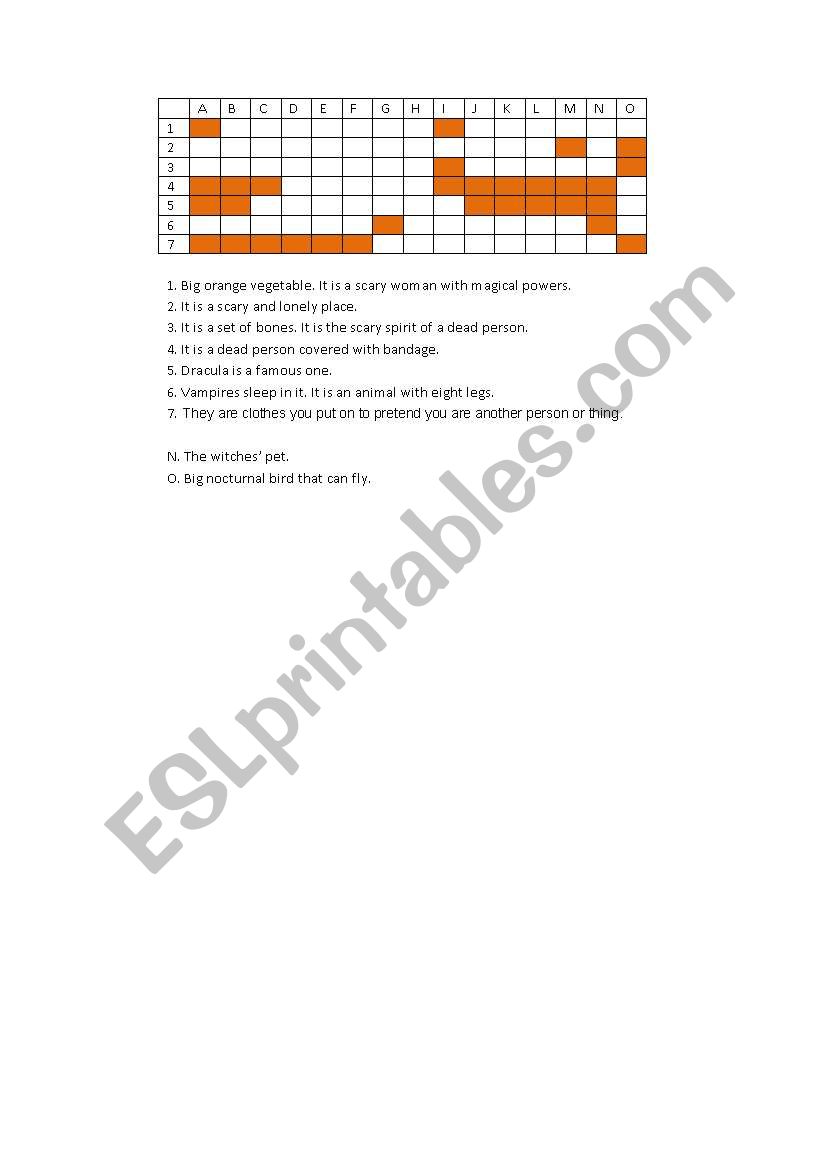 | | A | B | C | D | E | F | G | H | I | J | K | L | M | N | O |
|---|---|---|---|---|---|---|---|---|---|---|---|---|---|---|---|
| 1 | | | | | | | | | | | | | | | |
| 2 | | | | | | | | | | | | | | | |
| 3 | | | | | | | | | | | | | | | |
| 4 | | | | | | | | | | | | | | | |
| 5 | | | | | | | | | | | | | | | |
| 6 | | | | | | | | | | | | | | | |
| 7 | | | | | | | | | | | | | | | |

1. Big orange vegetable. It is a scary woman with magical powers.
2. It is a scary and lonely place.
3. It is a set of bones. It is the scary spirit of a dead person.
4. It is a dead person covered with bandage.
5. Dracula is a famous one.
6. Vampires sleep in it. It is an animal with eight legs.
7. They are clothes you put on to pretend you are another person or thing.

N. The witches' pet.
O. Big nocturnal bird that can fly.

ESLprintables.com